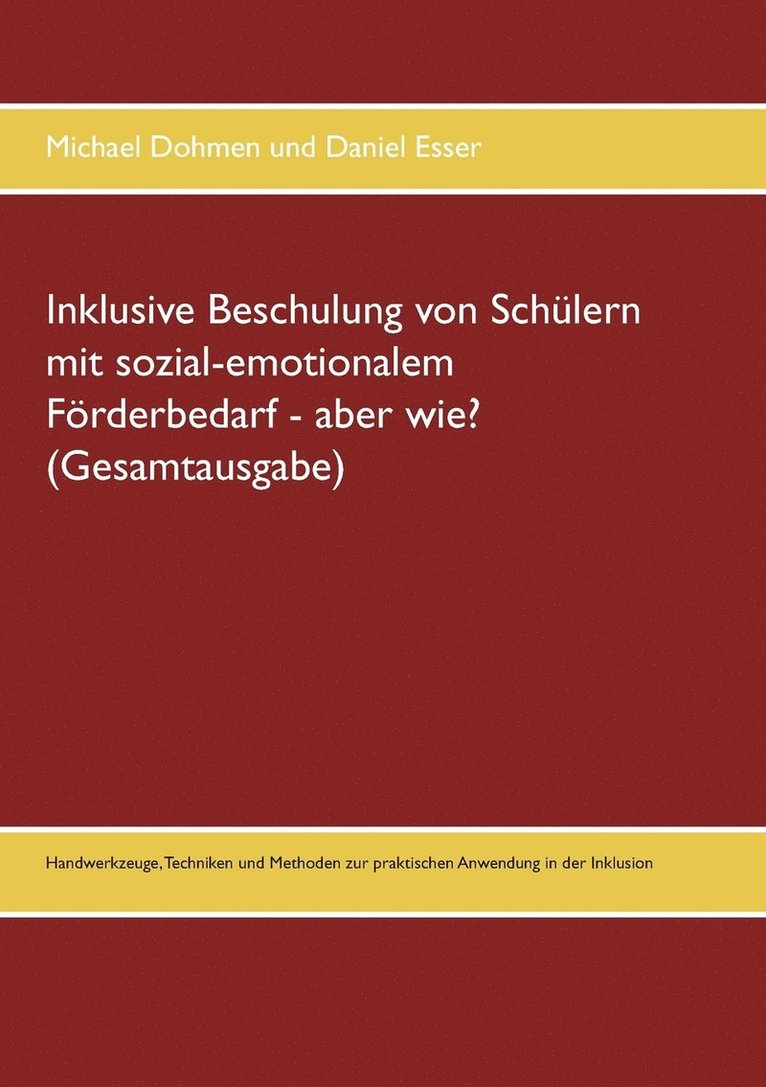 Michael Dohmen und Daniel Esser

Inklusive Beschulung von Schülern mit sozial-emotionalem Förderbedarf - aber wie? (Gesamtausgabe)

Handwerkzeuge, Techniken und Methoden zur praktischen Anwendung in der Inklusion